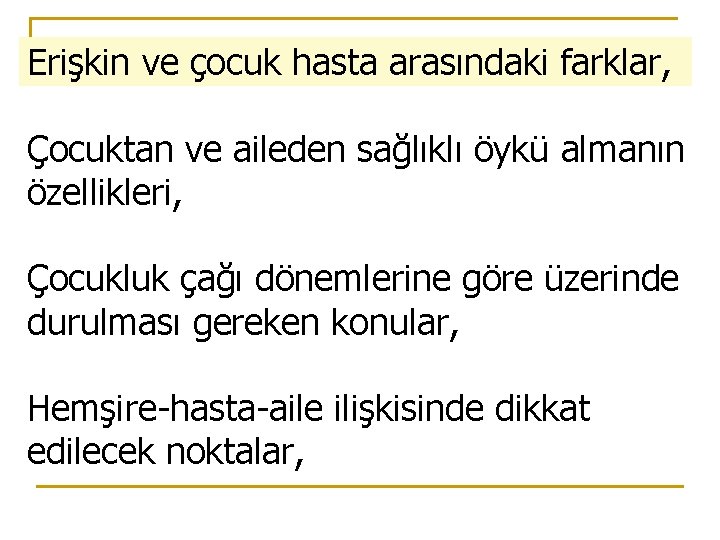 Erişkin ve çocuk hasta arasındaki farklar,

Çocuktan ve aileden sağlıklı öykü almanın özellikleri,

Çocukluk çağı dönemlerine göre üzerinde durulması gereken konular,

Hemşire-hasta-aile ilişkisinde dikkat edilecek noktalar,